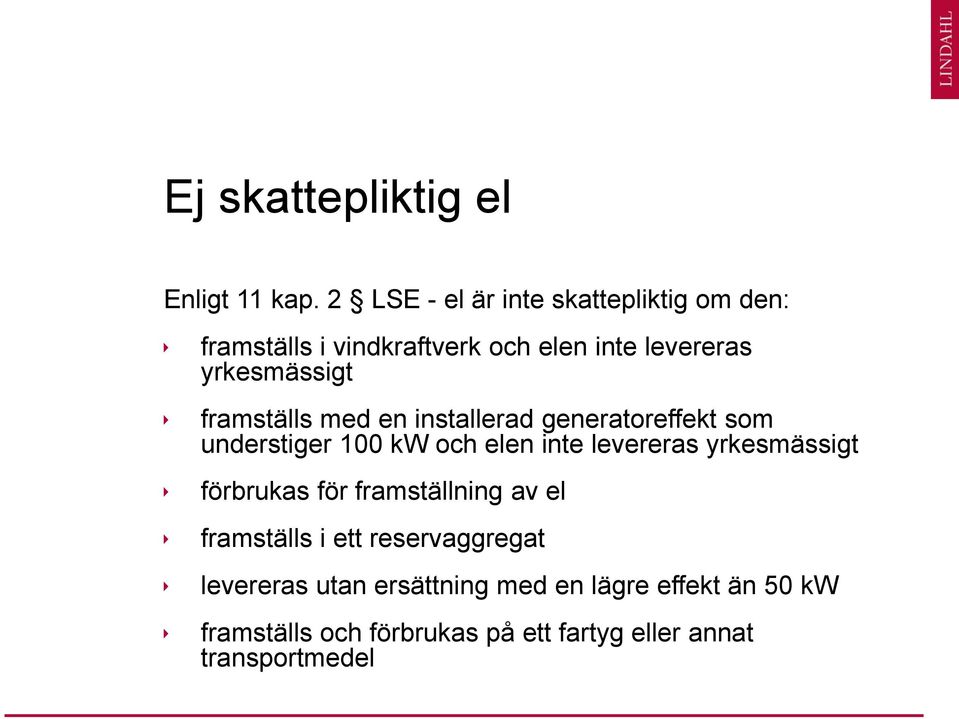 LINDAHL

Ej skattepliktig el

Enligt 11 kap. 2 § LSE - el är inte skattepliktig om den:

‣ framställs i vindkraftverk och elen inte levereras yrkesmässigt

‣ framställs med en installerad generatoreffekt som understiger 100 kW och elen inte levereras yrkesmässigt

‣ förbrukas för framställning av el

‣ framställs i ett reservaggregat

‣ levereras utan ersättning med en lägre effekt än 50 kW

‣ framställs och förbrukas på ett fartyg eller annat transportmedel